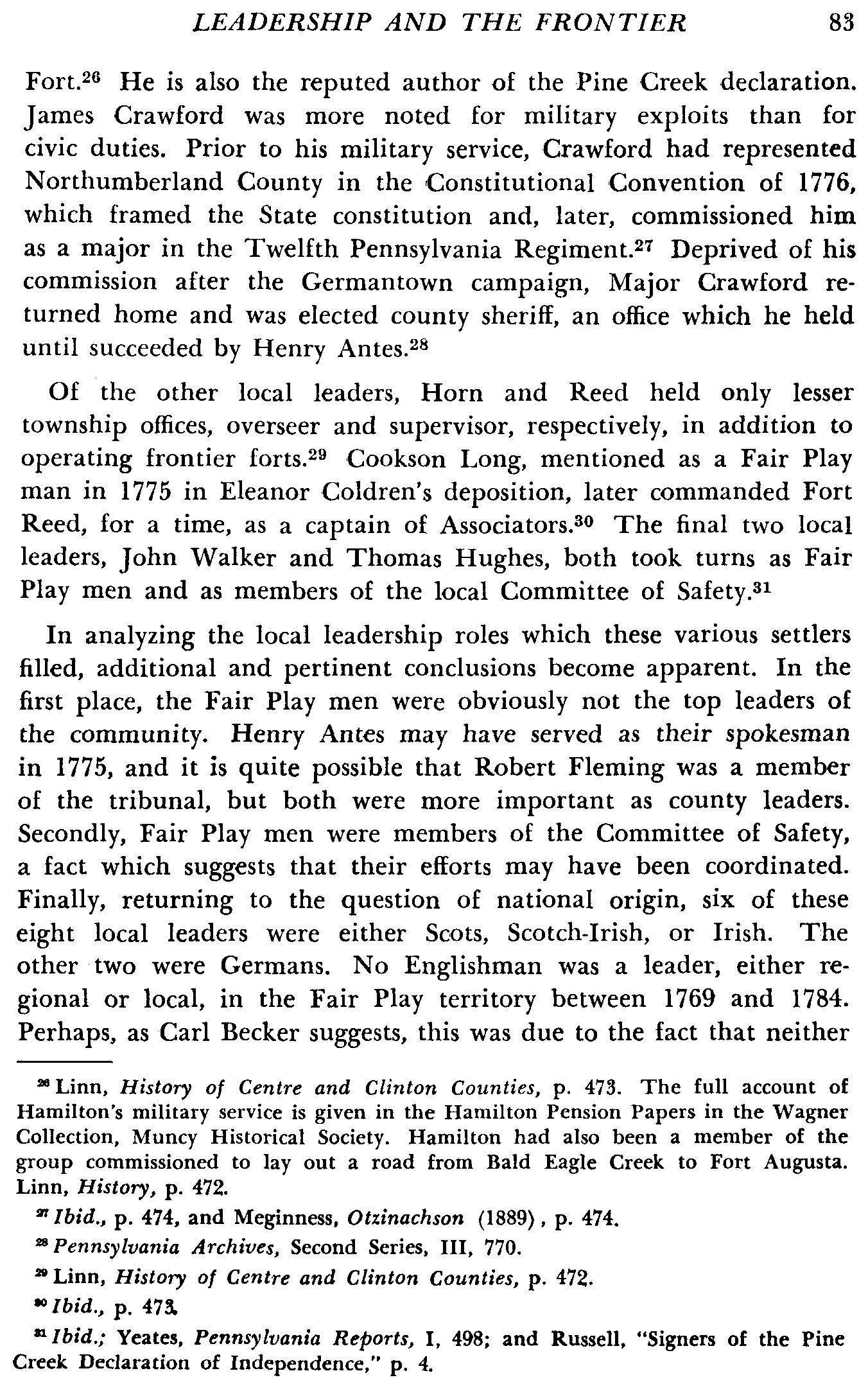 LEADERSHIP AND THE FRONTIER 83

Fort.$^{26}$ He is also the reputed author of the Pine Creek declaration. James Crawford was more noted for military exploits than for civic duties. Prior to his military service, Crawford had represented Northumberland County in the Constitutional Convention of 1776, which framed the State constitution and, later, commissioned him as a major in the Twelfth Pennsylvania Regiment.$^{27}$ Deprived of his commission after the Germantown campaign, Major Crawford returned home and was elected county sheriff, an office which he held until succeeded by Henry Antes.$^{28}$

Of the other local leaders, Horn and Reed held only lesser township offices, overseer and supervisor, respectively, in addition to operating frontier forts.$^{29}$ Cookson Long, mentioned as a Fair Play man in 1775 in Eleanor Coldren's deposition, later commanded Fort Reed, for a time, as a captain of Associators.$^{30}$ The final two local leaders, John Walker and Thomas Hughes, both took turns as Fair Play men and as members of the local Committee of Safety.$^{31}$

In analyzing the local leadership roles which these various settlers filled, additional and pertinent conclusions become apparent. In the first place, the Fair Play men were obviously not the top leaders of the community. Henry Antes may have served as their spokesman in 1775, and it is quite possible that Robert Fleming was a member of the tribunal, but both were more important as county leaders. Secondly, Fair Play men were members of the Committee of Safety, a fact which suggests that their efforts may have been coordinated. Finally, returning to the question of national origin, six of these eight local leaders were either Scots, Scotch-Irish, or Irish. The other two were Germans. No Englishman was a leader, either regional or local, in the Fair Play territory between 1769 and 1784. Perhaps, as Carl Becker suggests, this was due to the fact that neither

$^{26}$ Linn, History of Centre and Clinton Counties, p. 473. The full account of Hamilton's military service is given in the Hamilton Pension Papers in the Wagner Collection, Muncy Historical Society. Hamilton had also been a member of the group commissioned to lay out a road from Bald Eagle Creek to Fort Augusta. Linn, History, p. 472.

$^{27}$ Ibid., p. 474, and Meginness, Otzinachson (1889), p. 474.

$^{28}$ Pennsylvania Archives, Second Series, III, 770.

$^{29}$ Linn, History of Centre and Clinton Counties, p. 472.

$^{30}$ Ibid., p. 473.

$^{31}$ Ibid.; Yeates, Pennsylvania Reports, I, 498; and Russell, "Signers of the Pine Creek Declaration of Independence," p. 4.